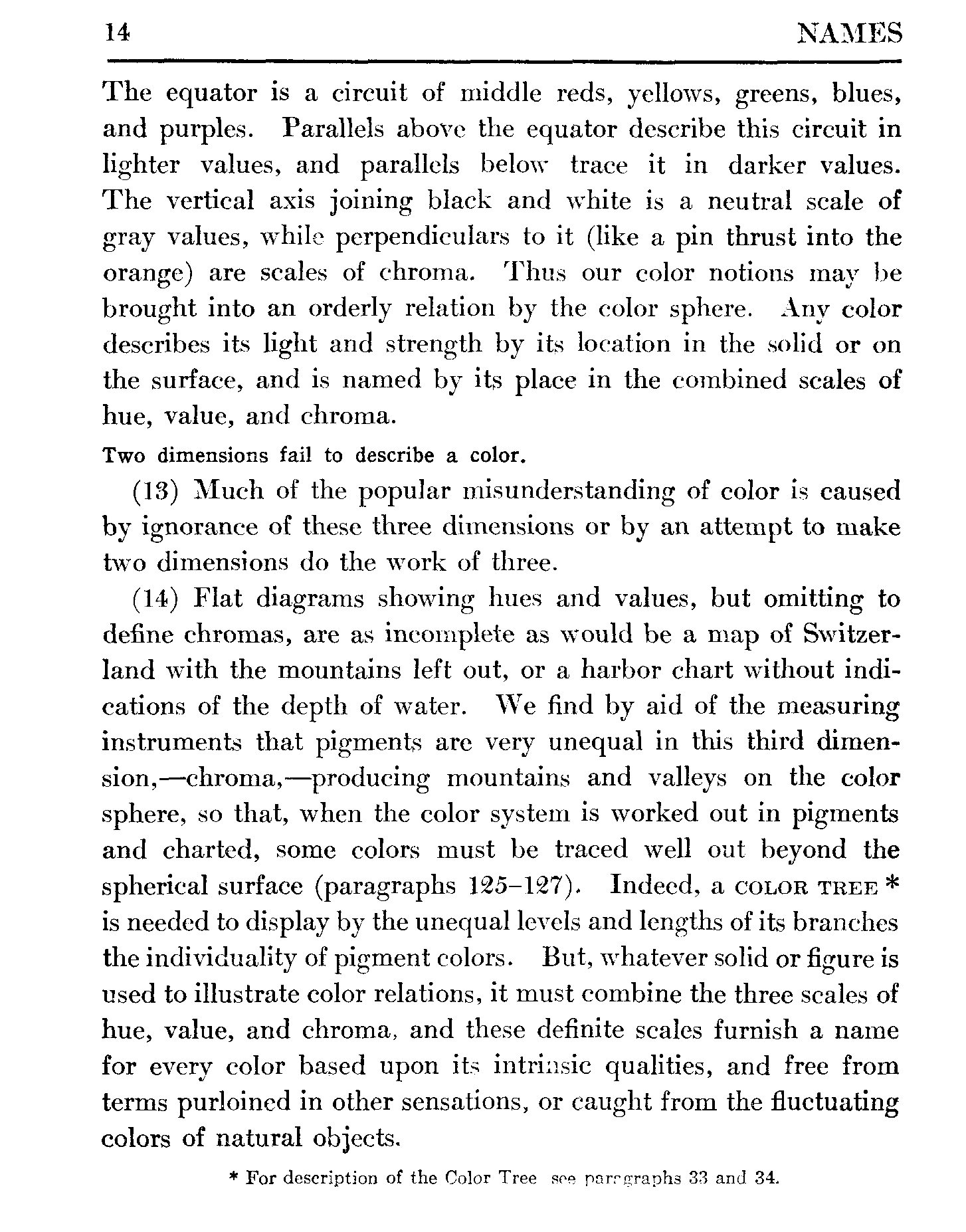 14 NAMES

The equator is a circuit of middle reds, yellows, greens, blues, and purples. Parallels above the equator describe this circuit in lighter values, and parallels below trace it in darker values. The vertical axis joining black and white is a neutral scale of gray values, while perpendiculars to it (like a pin thrust into the orange) are scales of chroma. Thus our color notions may be brought into an orderly relation by the color sphere. Any color describes its light and strength by its location in the solid or on the surface, and is named by its place in the combined scales of hue, value, and chroma.

Two dimensions fail to describe a color.

(13) Much of the popular misunderstanding of color is caused by ignorance of these three dimensions or by an attempt to make two dimensions do the work of three.

(14) Flat diagrams showing hues and values, but omitting to define chromas, are as incomplete as would be a map of Switzerland with the mountains left out, or a harbor chart without indications of the depth of water. We find by aid of the measuring instruments that pigments are very unequal in this third dimension,—chroma,—producing mountains and valleys on the color sphere, so that, when the color system is worked out in pigments and charted, some colors must be traced well out beyond the spherical surface (paragraphs 125–127). Indeed, a COLOR TREE * is needed to display by the unequal levels and lengths of its branches the individuality of pigment colors. But, whatever solid or figure is used to illustrate color relations, it must combine the three scales of hue, value, and chroma, and these definite scales furnish a name for every color based upon its intrinsic qualities, and free from terms purloined in other sensations, or caught from the fluctuating colors of natural objects.

* For description of the Color Tree see paragraphs 33 and 34.